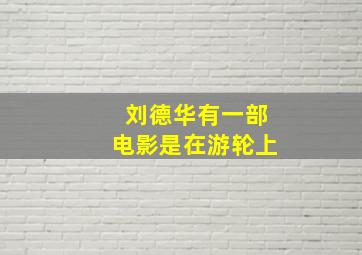 刘德华有一部
电影是在游轮上